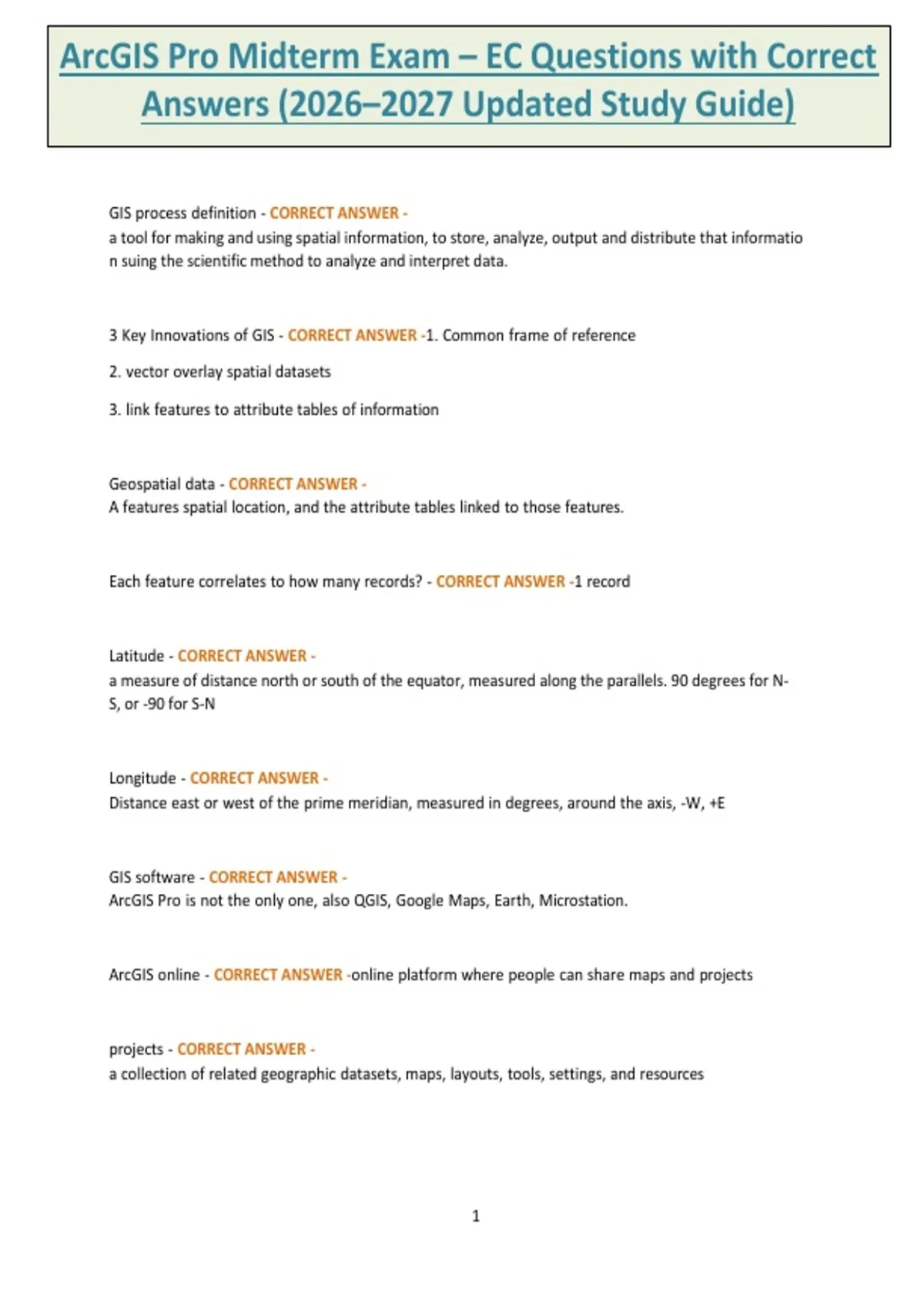 ArcGIS Pro Midterm Exam – EC Questions with Correct Answers (2026–2027 Updated Study Guide)

GIS process definition - CORRECT ANSWER -
a tool for making and using spatial information, to store, analyze, output and distribute that informatio n suing the scientific method to analyze and interpret data.

3 Key Innovations of GIS - CORRECT ANSWER -1. Common frame of reference

2. vector overlay spatial datasets

3. link features to attribute tables of information

Geospatial data - CORRECT ANSWER -
A features spatial location, and the attribute tables linked to those features.

Each feature correlates to how many records? - CORRECT ANSWER -1 record

Latitude - CORRECT ANSWER -
a measure of distance north or south of the equator, measured along the parallels. 90 degrees for N-S, or -90 for S-N

Longitude - CORRECT ANSWER -
Distance east or west of the prime meridian, measured in degrees, around the axis, -W, +E

GIS software - CORRECT ANSWER -
ArcGIS Pro is not the only one, also QGIS, Google Maps, Earth, Microstation.

ArcGIS online - CORRECT ANSWER -online platform where people can share maps and projects

projects - CORRECT ANSWER -
a collection of related geographic datasets, maps, layouts, tools, settings, and resources

1